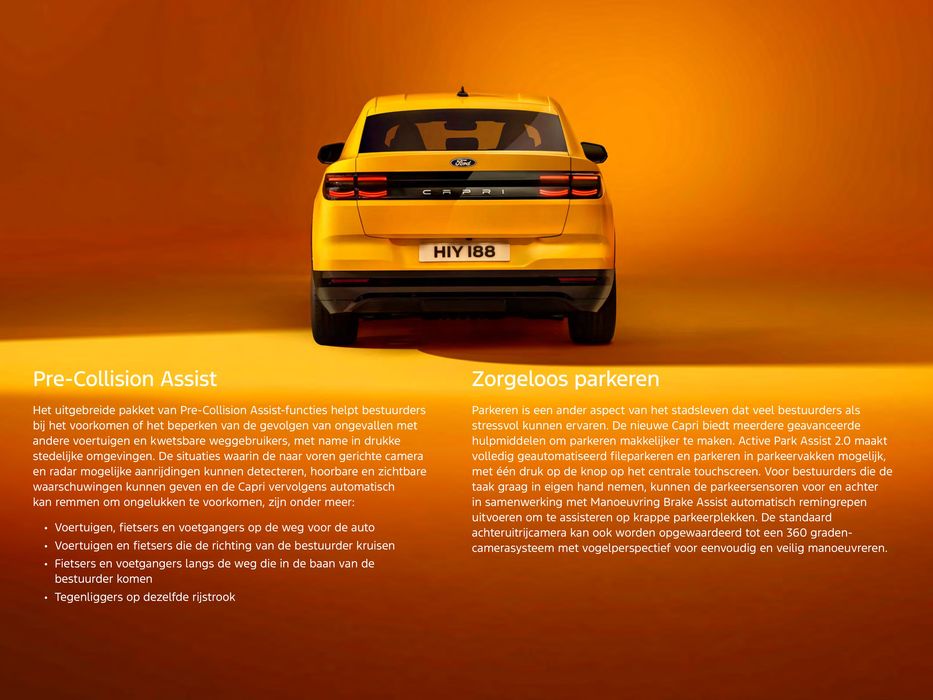 Ford

CAPRI

HIY 188

Pre-Collision Assist

Het uitgebreide pakket van Pre-Collision Assist-functies helpt bestuurders bij het voorkomen of het beperken van de gevolgen van ongevallen met andere voertuigen en kwetsbare weggebruikers, met name in drukke stedelijke omgevingen. De situaties waarin de naar voren gerichte camera en radar mogelijke aanrijdingen kunnen detecteren, hoorbare en zichtbare waarschuwingen kunnen geven en de Capri vervolgens automatisch kan remmen om ongelukken te voorkomen, zijn onder meer:

• Voertuigen, fietsers en voetgangers op de weg voor de auto
• Voertuigen en fietsers die de richting van de bestuurder kruisen
• Fietsers en voetgangers langs de weg die in de baan van de bestuurder komen
• Tegenliggers op dezelfde rijstrook

Zorgeloos parkeren

Parkeren is een ander aspect van het stadsleven dat veel bestuurders als stressvol kunnen ervaren. De nieuwe Capri biedt meerdere geavanceerde hulpmiddelen om parkeren makkelijker te maken. Active Park Assist 2.0 maakt volledig geautomatiseerd fileparkeren en parkeren in parkeervakken mogelijk, met één druk op de knop op het centrale touchscreen. Voor bestuurders die de taak graag in eigen hand nemen, kunnen de parkeersensoren voor en achter in samenwerking met Manoeuvring Brake Assist automatisch remingrepen uitvoeren om te assisteren op krappe parkeerplekken. De standaard achteruitrijcamera kan ook worden opgewaardeerd tot een 360 graden-camerasysteem met vogelperspectief voor eenvoudig en veilig manoeuvreren.